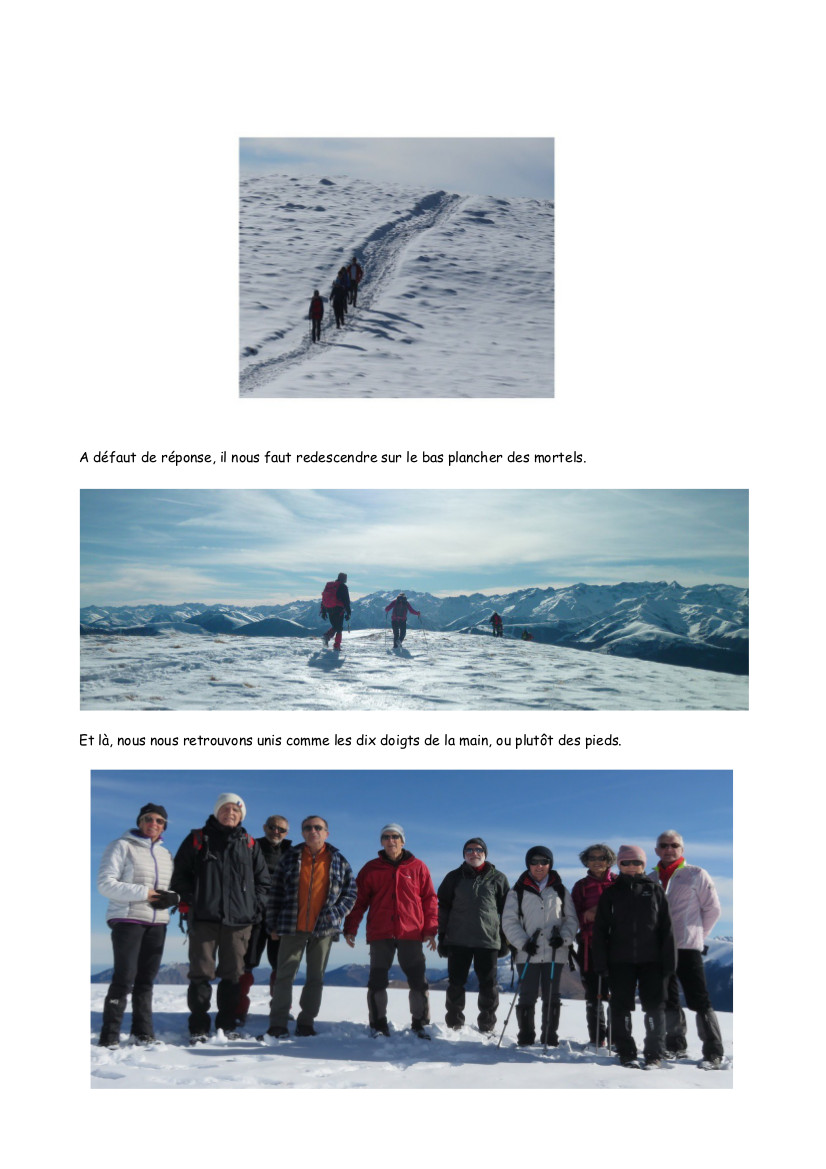 A défaut de réponse, il nous faut redescendre sur le bas plancher des mortels.

Et là, nous nous retrouvons unis comme les dix doigts de la main, ou plutôt des pieds.